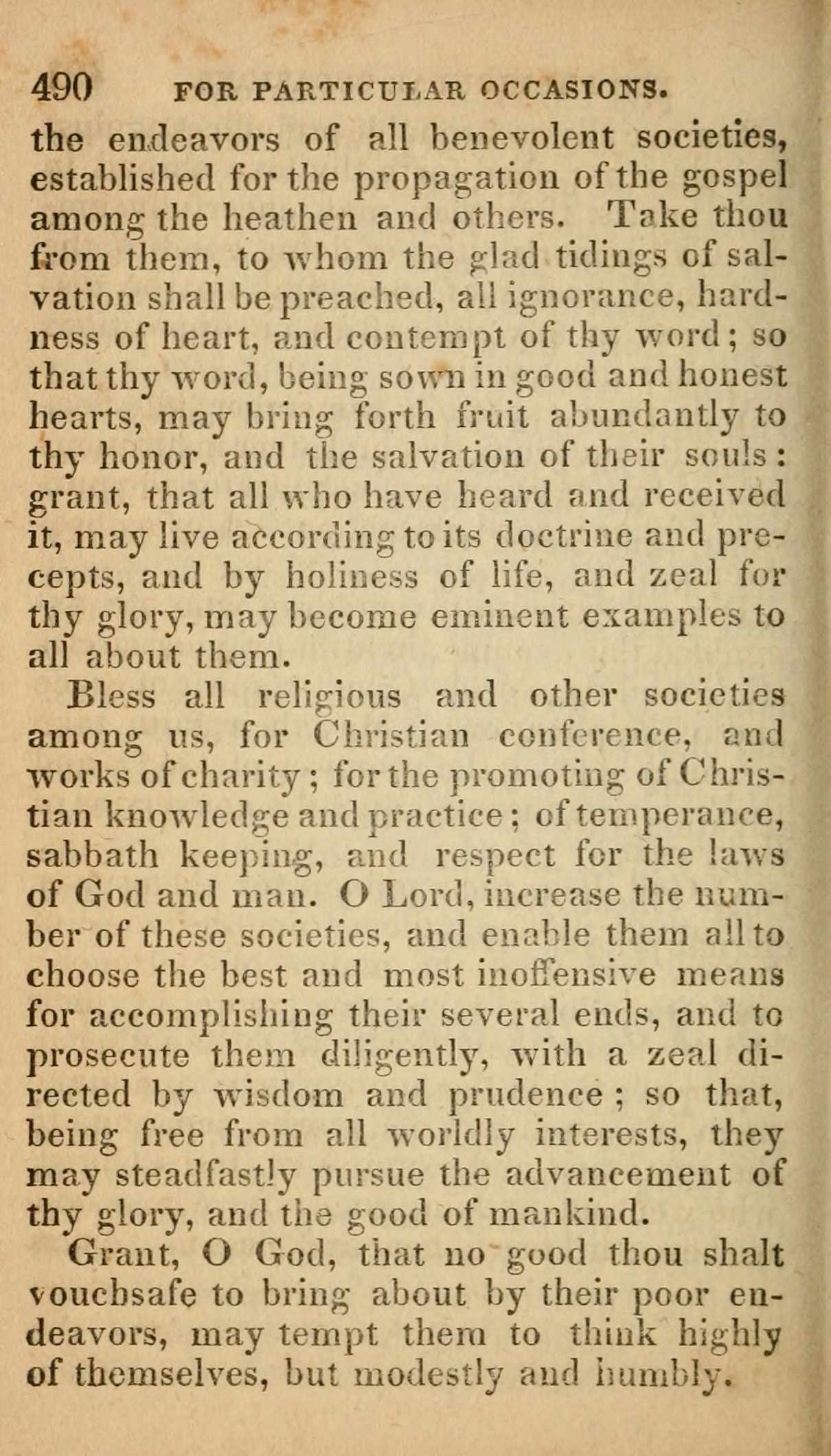 490 FOR PARTICULAR OCCASIONS.

the endeavors of all benevolent societies, established for the propagation of the gospel among the heathen and others. Take thou from them, to whom the glad tidings of salvation shall be preached, all ignorance, hardness of heart, and contempt of thy word; so that thy word, being sown in good and honest hearts, may bring forth fruit abundantly to thy honor, and the salvation of their souls: grant, that all who have heard and received it, may live according to its doctrine and precepts, and by holiness of life, and zeal for thy glory, may become eminent examples to all about them.

Bless all religious and other societies among us, for Christian conference, and works of charity; for the promoting of Christian knowledge and practice; of temperance, sabbath keeping, and respect for the laws of God and man. O Lord, increase the number of these societies, and enable them all to choose the best and most inoffensive means for accomplishing their several ends, and to prosecute them diligently, with a zeal directed by wisdom and prudence; so that, being free from all worldly interests, they may steadfastly pursue the advancement of thy glory, and the good of mankind.

Grant, O God, that no good thou shalt vouchsafe to bring about by their poor endeavors, may tempt them to think highly of themselves, but modestly and humbly.